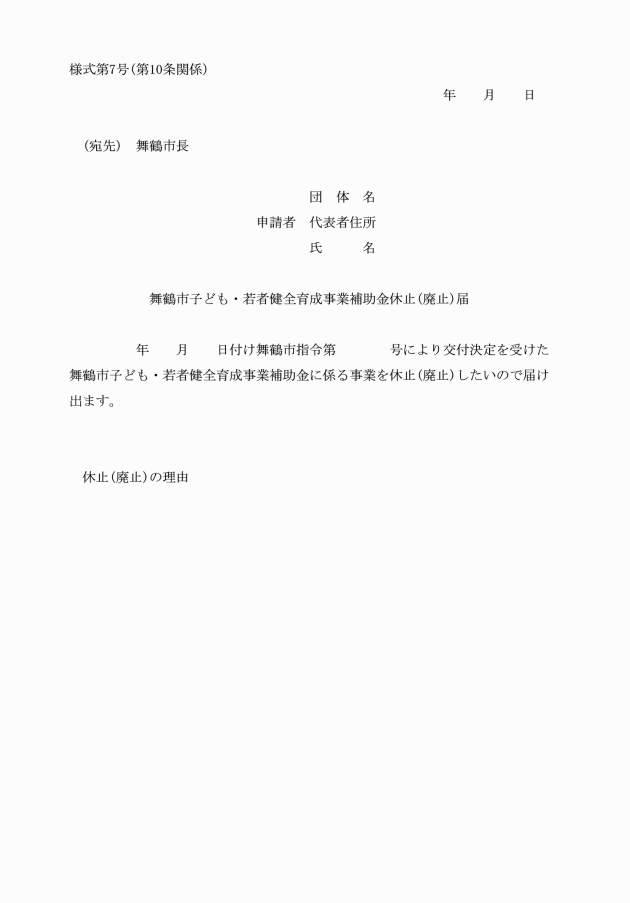 様式第7号（第10条関係）

年　月　日

（宛先）　舞鶴市長

団　体　名
申請者　代表者住所
氏　　名

舞鶴市子ども・若者健全育成事業補助金休止（廃止）届

年　月　日付け舞鶴市指令第　　号により交付決定を受けた舞鶴市子ども・若者健全育成事業補助金に係る事業を休止（廃止）したいので届け出ます。

休止（廃止）の理由